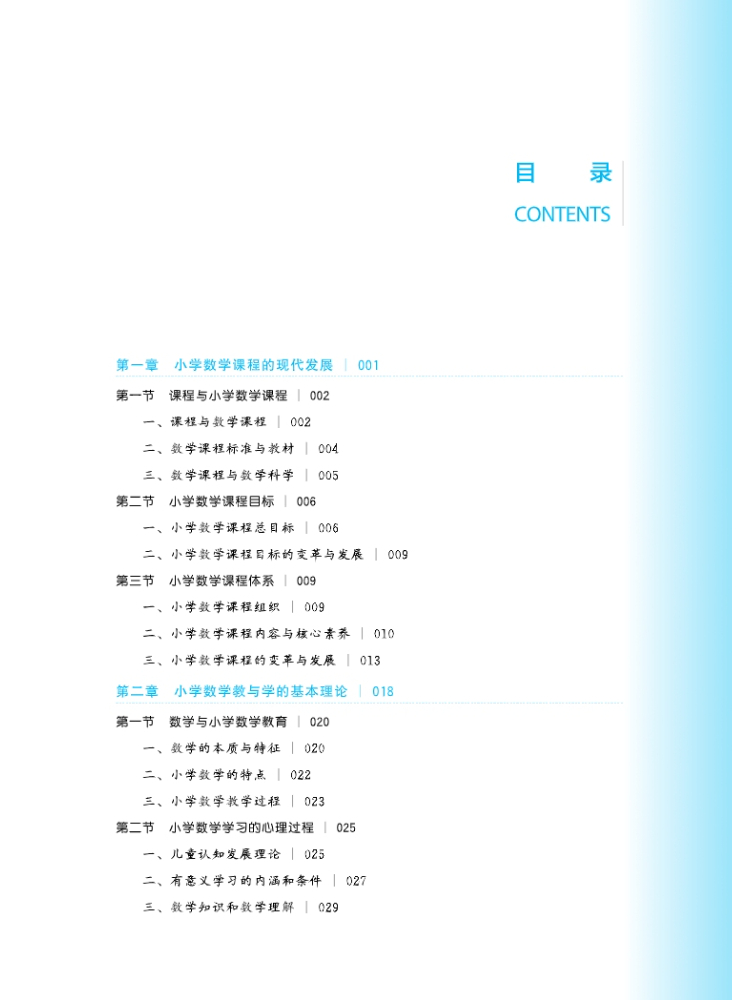 目 录
CONTENTS

第一章 小学数学课程的现代发展 | 001

第一节 课程与小学数学课程 | 002
一、课程与数学课程 | 002
二、数学课程标准与教材 | 004
三、数学课程与数学科学 | 005

第二节 小学数学课程目标 | 006
一、小学数学课程总目标 | 006
二、小学数学课程目标的变革与发展 | 009

第三节 小学数学课程体系 | 009
一、小学数学课程组织 | 009
二、小学数学课程内容与核心素养 | 010
三、小学数学课程的变革与发展 | 013

第二章 小学数学教与学的基本理论 | 018

第一节 数学与小学数学教育 | 020
一、数学的本质与特征 | 020
二、小学数学的特点 | 022
三、小学数学教学过程 | 023

第二节 小学数学学习的心理过程 | 025
一、儿童认知发展理论 | 025
二、有意义学习的内涵和条件 | 027
三、数学知识和数学理解 | 029